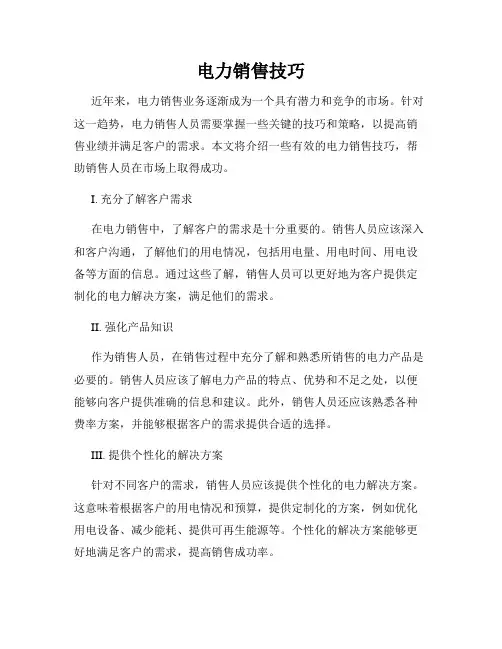 电力销售技巧

近年来，电力销售业务逐渐成为一个具有潜力和竞争的市场。针对这一趋势，电力销售人员需要掌握一些关键的技巧和策略，以提高销售业绩并满足客户的需求。本文将介绍一些有效的电力销售技巧，帮助销售人员在市场上取得成功。

I. 充分了解客户需求

在电力销售中，了解客户的需求是十分重要的。销售人员应该深入和客户沟通，了解他们的用电情况，包括用电量、用电时间、用电设备等方面的信息。通过这些了解，销售人员可以更好地为客户提供定制化的电力解决方案，满足他们的需求。

II. 强化产品知识

作为销售人员，在销售过程中充分了解和熟悉所销售的电力产品是必要的。销售人员应该了解电力产品的特点、优势和不足之处，以便能够向客户提供准确的信息和建议。此外，销售人员还应该熟悉各种费率方案，并能够根据客户的需求提供合适的选择。

III. 提供个性化的解决方案

针对不同客户的需求，销售人员应该提供个性化的电力解决方案。这意味着根据客户的用电情况和预算，提供定制化的方案，例如优化用电设备、减少能耗、提供可再生能源等。个性化的解决方案能够更好地满足客户的需求，提高销售成功率。